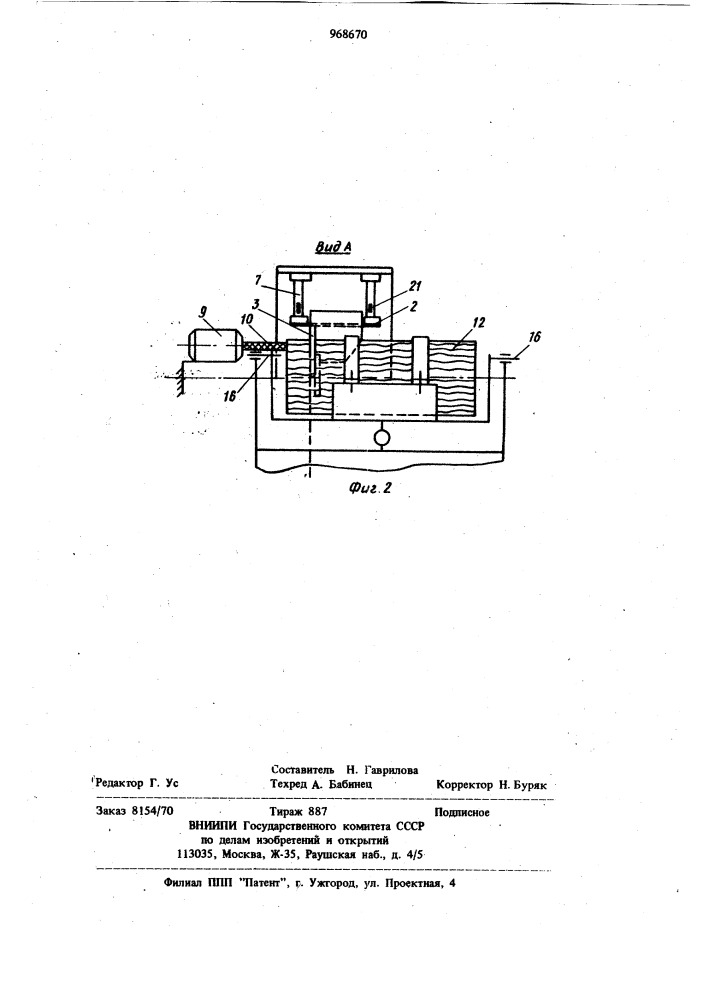 968670

Вид А

7
21
3
2
9
10
12
16
16

Фиг. 2

Составитель Н. Гаврилова
Редактор Г. Ус Техред А. Бабинец Корректор Н. Буряк

Заказ 8154/70 Тираж 887 Подписное
ВНИИПИ Государственного комитета СССР
по делам изобретений и открытий
113035, Москва, Ж-35, Раушская наб., д. 4/5

Филиал ППП "Патент", г. Ужгород, ул. Проектная, 4